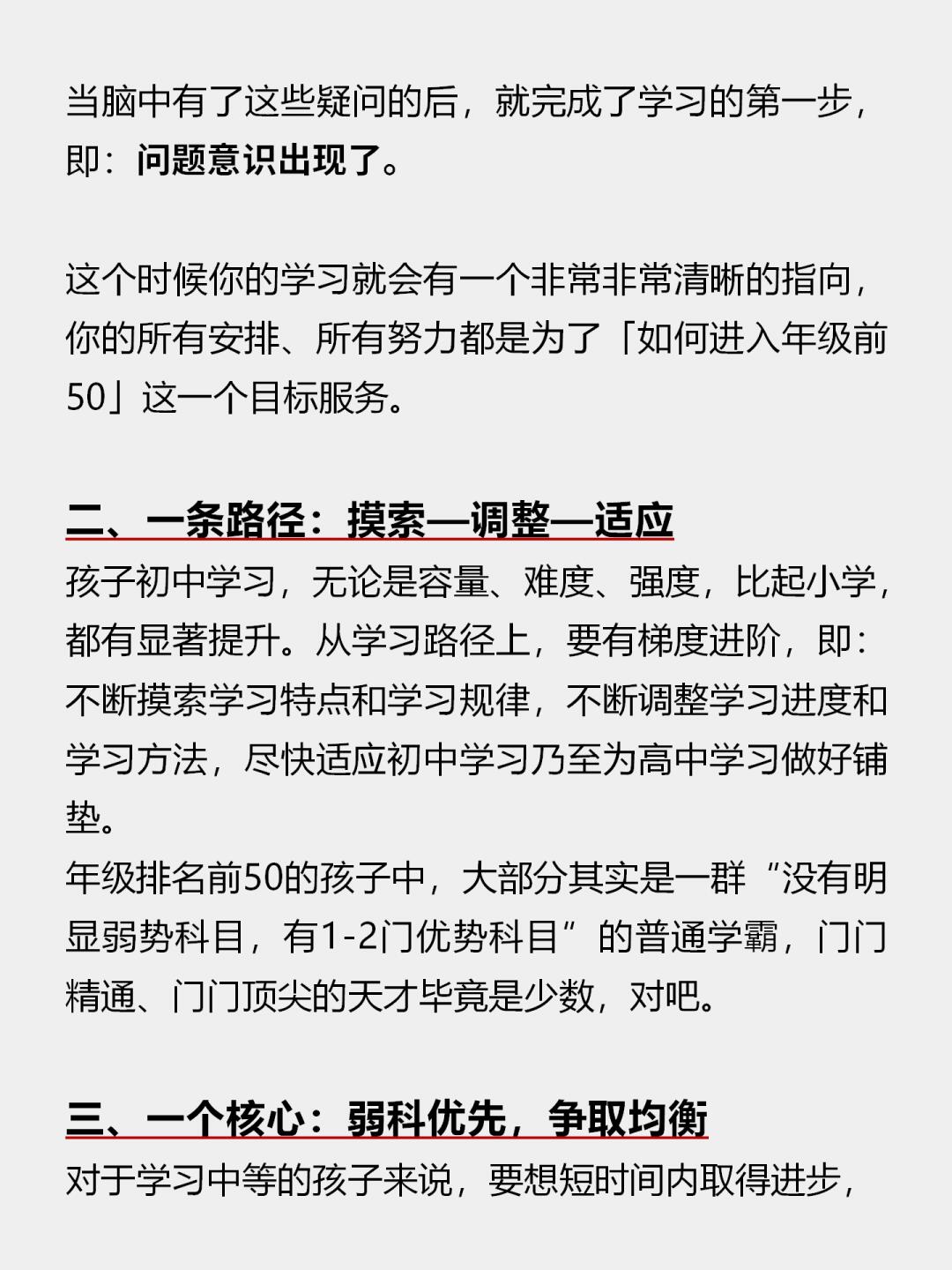 当脑中有了这些疑问的后，就完成了学习的第一步，即：问题意识出现了。

这个时候你的学习就会有一个非常非常清晰的指向，你的所有安排、所有努力都是为了「如何进入年级前50」这一个目标服务。

二、一条路径：摸索—调整—适应

孩子初中学习，无论是容量、难度、强度，比起小学，都有显著提升。从学习路径上，要有梯度进阶，即：不断摸索学习特点和学习规律，不断调整学习进度和学习方法，尽快适应初中学习乃至为高中学习做好铺垫。

年级排名前50的孩子中，大部分其实是一群“没有明显弱势科目，有1-2门优势科目”的普通学霸，门门精通、门门顶尖的天才毕竟是少数，对吧。

三、一个核心：弱科优先，争取均衡

对于学习中等的孩子来说，要想短时间内取得进步，